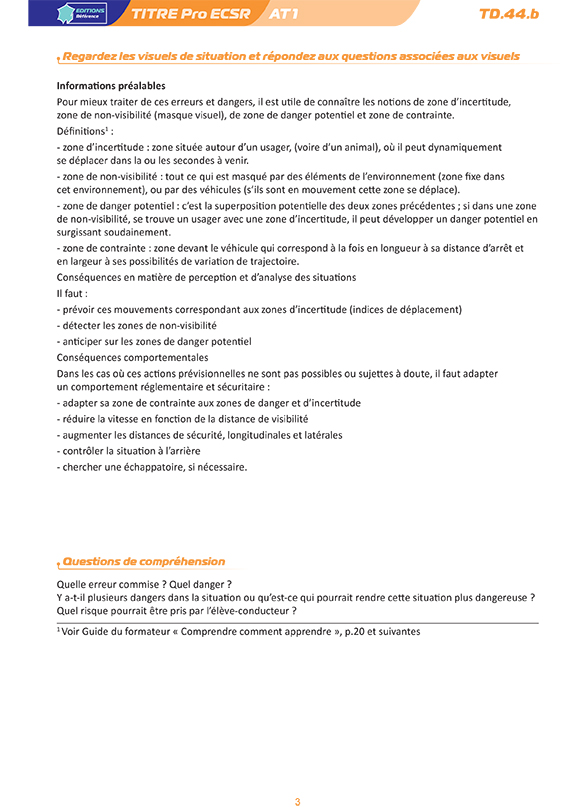 EDITIONS Référence TITRE Pro ECSR AT1 TD.44.b

Regardez les visuels de situation et répondez aux questions associées aux visuels

Informations préalables
Pour mieux traiter de ces erreurs et dangers, il est utile de connaître les notions de zone d'incertitude, zone de non-visibilité (masque visuel), de zone de danger potentiel et zone de contrainte.

Définitions$^1$ :

- zone d'incertitude : zone située autour d'un usager, (voire d'un animal), où il peut dynamiquement se déplacer dans la ou les secondes à venir.

- zone de non-visibilité : tout ce qui est masqué par des éléments de l'environnement (zone fixe dans cet environnement), ou par des véhicules (s'ils sont en mouvement cette zone se déplace).

- zone de danger potentiel : c'est la superposition potentielle des deux zones précédentes ; si dans une zone de non-visibilité, se trouve un usager avec une zone d'incertitude, il peut développer un danger potentiel en surgissant soudainement.

- zone de contrainte : zone devant le véhicule qui correspond à la fois en longueur à sa distance d'arrêt et en largeur à ses possibilités de variation de trajectoire.

Conséquences en matière de perception et d'analyse des situations

Il faut :

- prévoir ces mouvements correspondant aux zones d'incertitude (indices de déplacement)

- détecter les zones de non-visibilité

- anticiper sur les zones de danger potentiel

Conséquences comportementales

Dans les cas où ces actions prévisionnelles ne sont pas possibles ou sujettes à doute, il faut adapter un comportement réglementaire et sécuritaire :

- adapter sa zone de contrainte aux zones de danger et d'incertitude

- réduire la vitesse en fonction de la distance de visibilité

- augmenter les distances de sécurité, longitudinales et latérales

- contrôler la situation à l'arrière

- chercher une échappatoire, si nécessaire.

Questions de compréhension

Quelle erreur commise ? Quel danger ?
Y a-t-il plusieurs dangers dans la situation ou qu'est-ce qui pourrait rendre cette situation plus dangereuse ?
Quel risque pourrait être pris par l'élève-conducteur ?

$^1$ Voir Guide du formateur « Comprendre comment apprendre », p.20 et suivantes

3